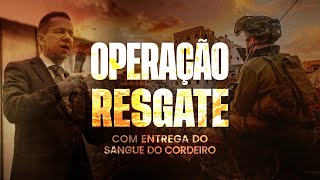 OPERAÇÃO
RESGATE
COM ENTREGA DO
SANGUE DO CORDEIRO